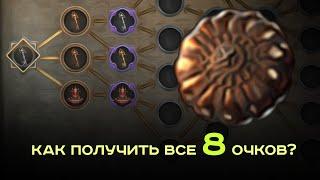 КАК ПОЛУЧИТЬ ВСЕ 8 ОЧКОВ?